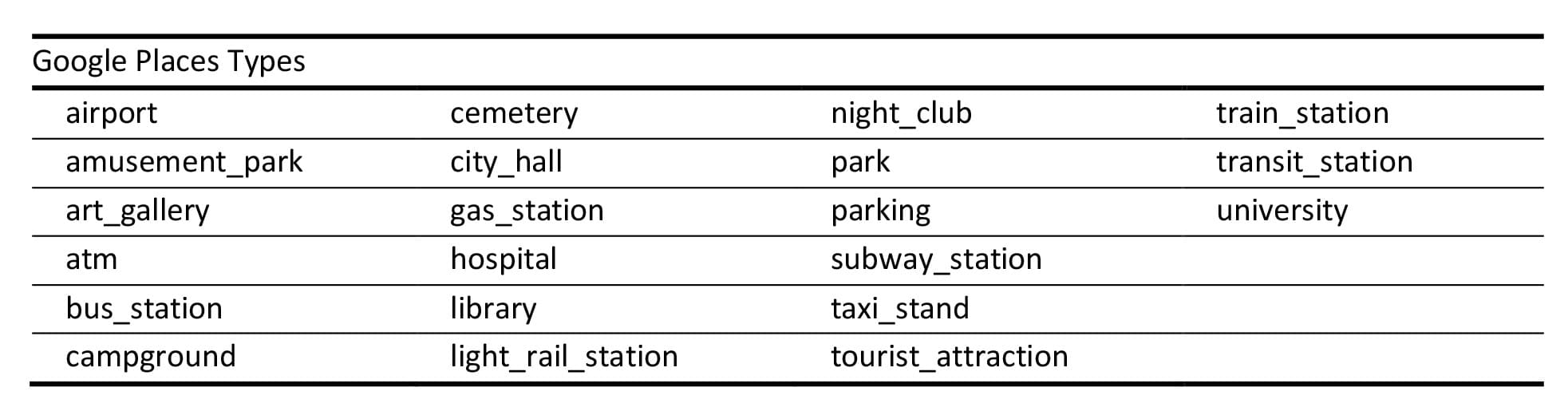 | Google Places Types | | | |
|---|---|---|---|
| airport | cemetery | night_club | train_station |
| amusement_park | city_hall | park | transit_station |
| art_gallery | gas_station | parking | university |
| atm | hospital | subway_station | |
| bus_station | library | taxi_stand | |
| campground | light_rail_station | tourist_attraction | |